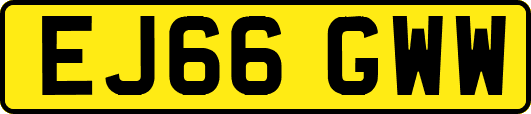 EJ66 GWW